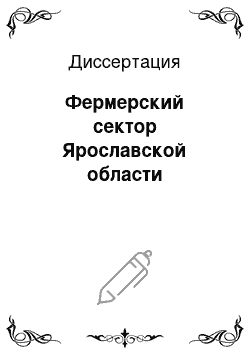 Диссертация

Фермерский сектор Ярославской области